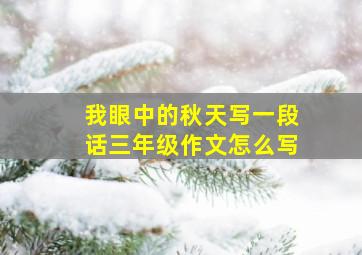 我眼中的秋天写一段话三年级作文怎么写